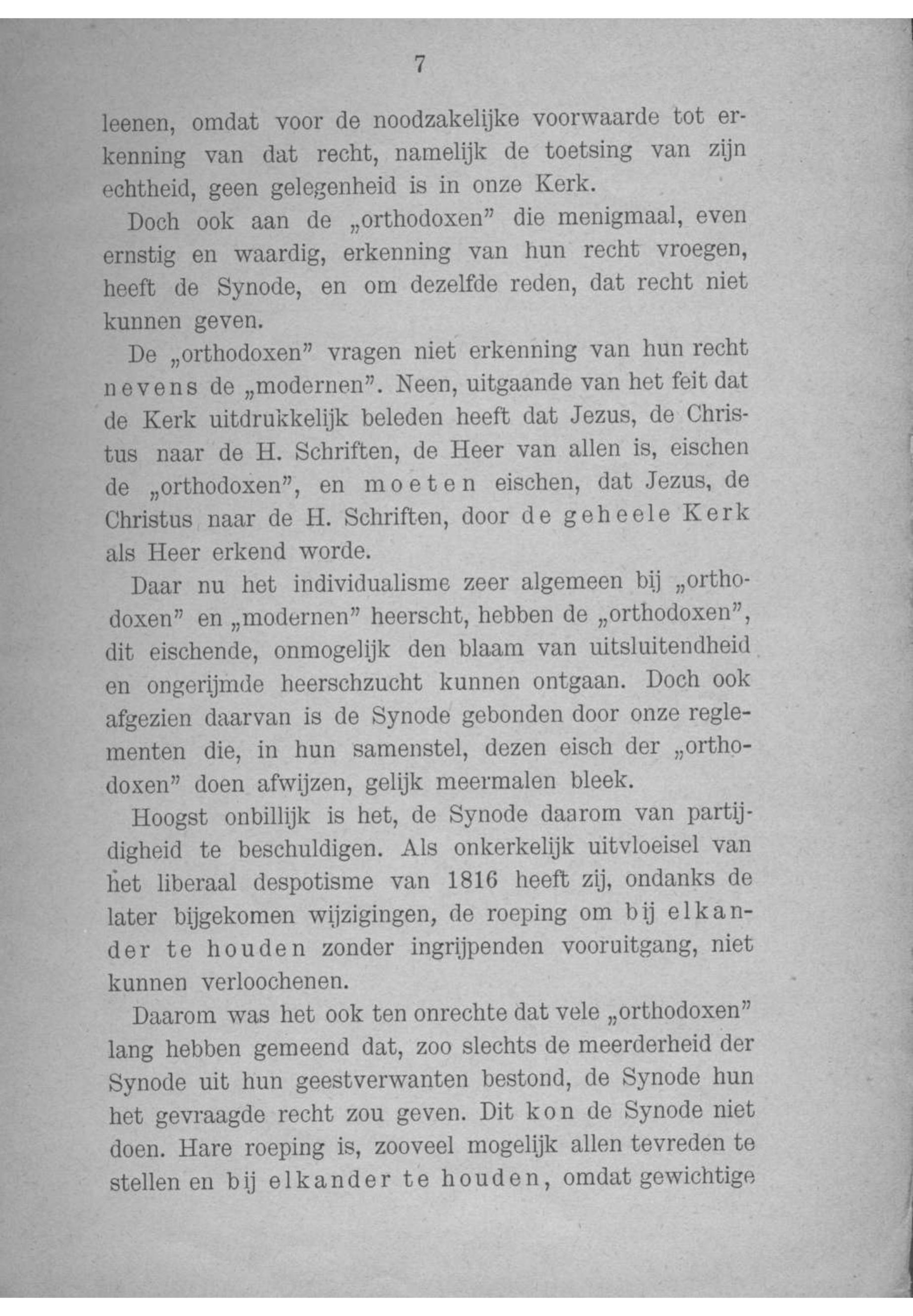 7

leenen, omdat voor de noodzakelijke voorwaarde tot erkenning van dat recht, namelijk de toetsing van zijn echtheid, geen gelegenheid is in onze Kerk.

Doch ook aan de „orthodoxen" die menigmaal, even ernstig en waardig, erkenning van hun recht vroegen, heeft de Synode, en om dezelfde reden, dat recht niet kunnen geven.

De „orthodoxen" vragen niet erkenning van hun recht nevens de „modernen". Neen, uitgaande van het feit dat de Kerk uitdrukkelijk beleden heeft dat Jezus, de Christus naar de H. Schriften, de Heer van allen is, eischen de „orthodoxen", en moeten eischen, dat Jezus, de Christus naar de H. Schriften, door de geheele Kerk als Heer erkend worde.

Daar nu het individualisme zeer algemeen bij „orthodoxen" en „modernen" heerscht, hebben de „orthodoxen", dit eischende, onmogelijk den blaam van uitsluitendheid en ongerijmde heerschzucht kunnen ontgaan. Doch ook afgezien daarvan is de Synode gebonden door onze reglementen die, in hun samenstel, dezen eisch der „orthodoxen" doen afwijzen, gelijk meermalen bleek.

Hoogst onbillijk is het, de Synode daarom van partijdigheid te beschuldigen. Als onkerkelijk uitvloeisel van het liberaal despotisme van 1816 heeft zij, ondanks de later bijgekomen wijzigingen, de roeping om bij elkander te houden zonder ingrijpenden vooruitgang, niet kunnen verloochenen.

Daarom was het ook ten onrechte dat vele „orthodoxen" lang hebben gemeend dat, zoo slechts de meerderheid der Synode uit hun geestverwanten bestond, de Synode hun het gevraagde recht zou geven. Dit kon de Synode niet doen. Hare roeping is, zooveel mogelijk allen tevreden te stellen en bij elkander te houden, omdat gewichtige